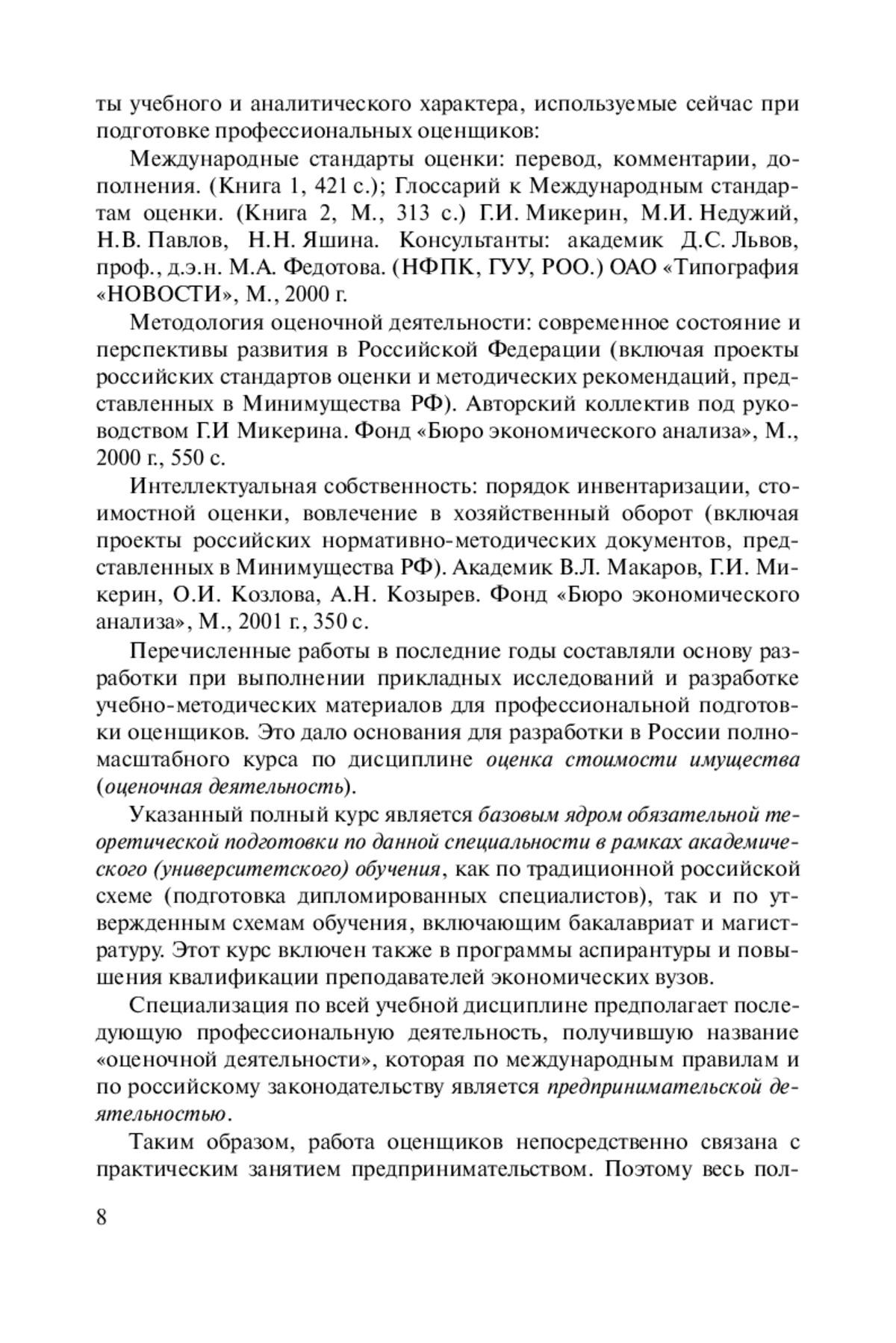 ты учебного и аналитического характера, используемые сейчас при подготовке профессиональных оценщиков:

Международные стандарты оценки: перевод, комментарии, дополнения. (Книга 1, 421 с.); Глоссарий к Международным стандартам оценки. (Книга 2, М., 313 с.) Г.И. Микерин, М.И. Недужий, Н.В. Павлов, Н.Н. Яшина. Консультанты: академик Д.С. Львов, проф., д.э.н. М.А. Федотова. (НФПК, ГУУ, РОО.) ОАО «Типография «НОВОСТИ», М., 2000 г.

Методология оценочной деятельности: современное состояние и перспективы развития в Российской Федерации (включая проекты российских стандартов оценки и методических рекомендаций, представленных в Минимущества РФ). Авторский коллектив под руководством Г.И Микерина. Фонд «Бюро экономического анализа», М., 2000 г., 550 с.

Интеллектуальная собственность: порядок инвентаризации, стоимостной оценки, вовлечение в хозяйственный оборот (включая проекты российских нормативно-методических документов, представленных в Минимущества РФ). Академик В.Л. Макаров, Г.И. Микерин, О.И. Козлова, А.Н. Козырев. Фонд «Бюро экономического анализа», М., 2001 г., 350 с.

Перечисленные работы в последние годы составляли основу разработки при выполнении прикладных исследований и разработке учебно-методических материалов для профессиональной подготовки оценщиков. Это дало основания для разработки в России полномасштабного курса по дисциплине оценка стоимости имущества (оценочная деятельность).

Указанный полный курс является базовым ядром обязательной теоретической подготовки по данной специальности в рамках академического (университетского) обучения, как по традиционной российской схеме (подготовка дипломированных специалистов), так и по утвержденным схемам обучения, включающим бакалавриат и магистратуру. Этот курс включен также в программы аспирантуры и повышения квалификации преподавателей экономических вузов.

Специализация по всей учебной дисциплине предполагает последующую профессиональную деятельность, получившую название «оценочной деятельности», которая по международным правилам и по российскому законодательству является предпринимательской деятельностью.

Таким образом, работа оценщиков непосредственно связана с практическим занятием предпринимательством. Поэтому весь пол-

8